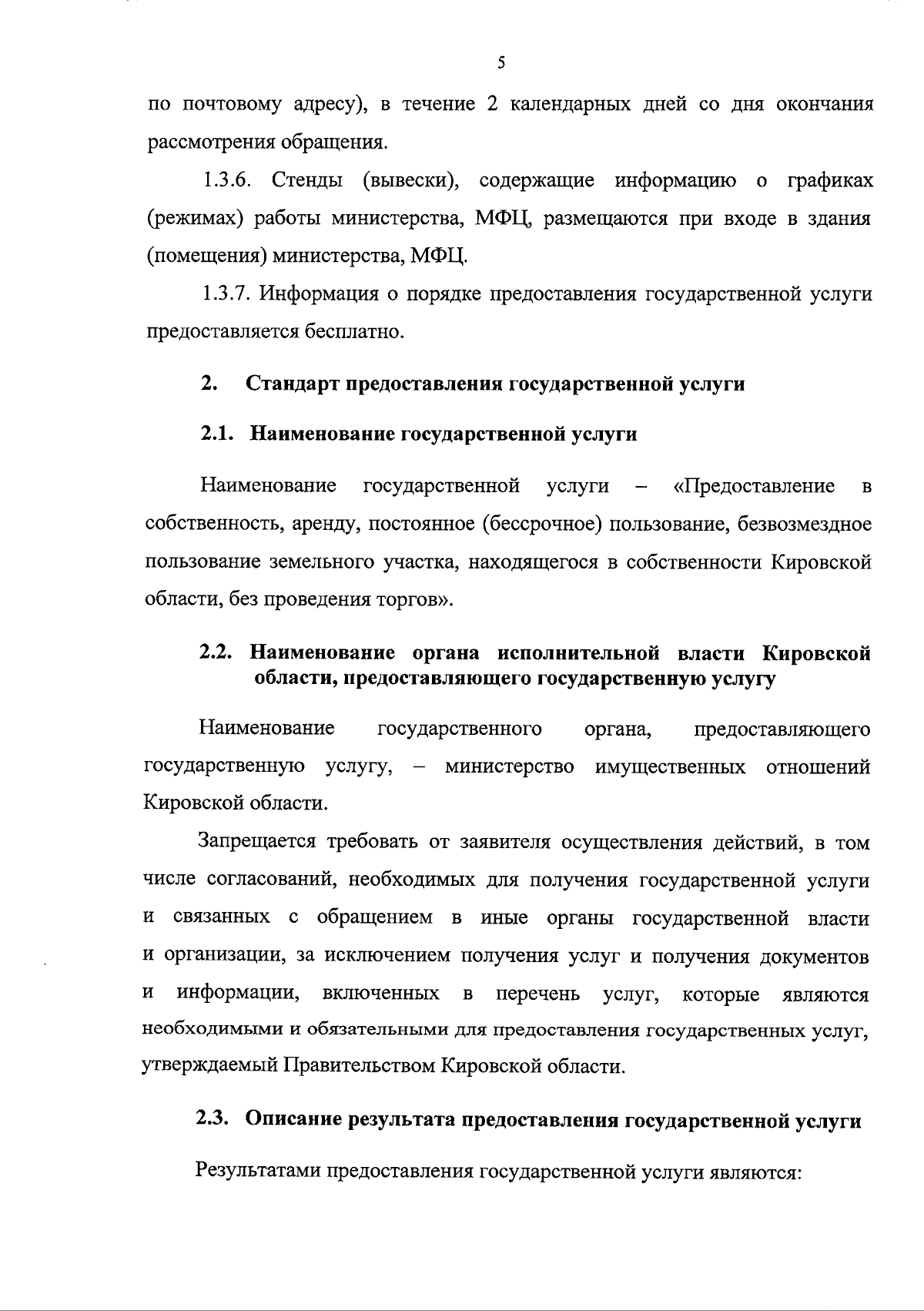 5

по почтовому адресу), в течение 2 календарных дней со дня окончания рассмотрения обращения.

1.3.6. Стенды (вывески), содержащие информацию о графиках (режимах) работы министерства, МФЦ, размещаются при входе в здания (помещения) министерства, МФЦ.

1.3.7. Информация о порядке предоставления государственной услуги предоставляется бесплатно.

2. Стандарт предоставления государственной услуги

2.1. Наименование государственной услуги

Наименование государственной услуги – «Предоставление в собственность, аренду, постоянное (бессрочное) пользование, безвозмездное пользование земельного участка, находящегося в собственности Кировской области, без проведения торгов».

2.2. Наименование органа исполнительной власти Кировской области, предоставляющего государственную услугу

Наименование государственного органа, предоставляющего государственную услугу, – министерство имущественных отношений Кировской области.

Запрещается требовать от заявителя осуществления действий, в том числе согласований, необходимых для получения государственной услуги и связанных с обращением в иные органы государственной власти и организации, за исключением получения услуг и получения документов и информации, включенных в перечень услуг, которые являются необходимыми и обязательными для предоставления государственных услуг, утверждаемый Правительством Кировской области.

2.3. Описание результата предоставления государственной услуги

Результатами предоставления государственной услуги являются: